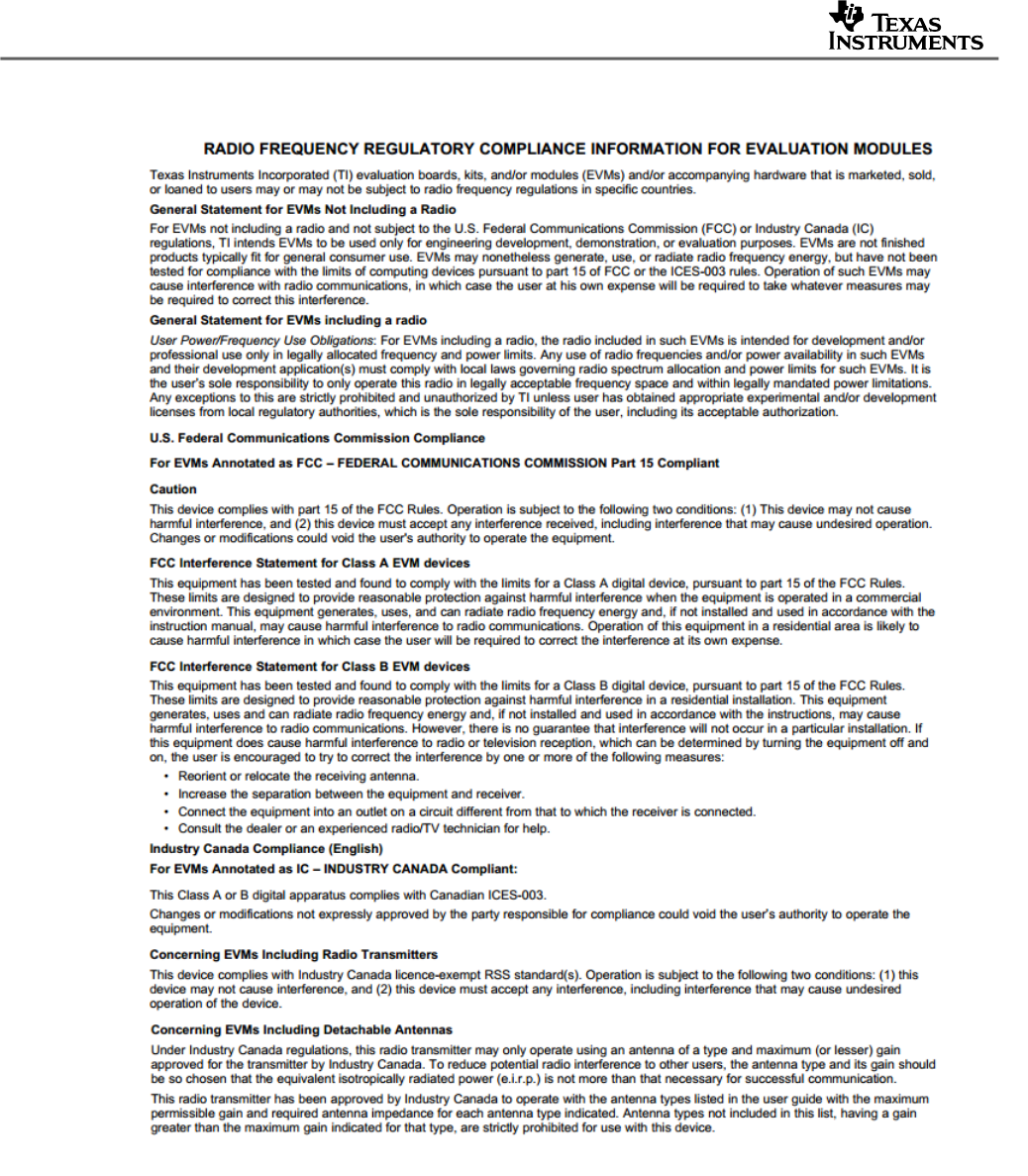 TEXAS INSTRUMENTS

RADIO FREQUENCY REGULATORY COMPLIANCE INFORMATION FOR EVALUATION MODULES

Texas Instruments Incorporated (TI) evaluation boards, kits, and/or modules (EVMs) and/or accompanying hardware that is marketed, sold, or loaned to users may or may not be subject to radio frequency regulations in specific countries.

General Statement for EVMs Not Including a Radio

For EVMs not including a radio and not subject to the U.S. Federal Communications Commission (FCC) or Industry Canada (IC) regulations, TI intends EVMs to be used only for engineering development, demonstration, or evaluation purposes. EVMs are not finished products typically fit for general consumer use. EVMs may nonetheless generate, use, or radiate radio frequency energy, but have not been tested for compliance with the limits of computing devices pursuant to part 15 of FCC or the ICES-003 rules. Operation of such EVMs may cause interference with radio communications, in which case the user at his own expense will be required to take whatever measures may be required to correct this interference.

General Statement for EVMs including a radio

User Power/Frequency Use Obligations: For EVMs including a radio, the radio included in such EVMs is intended for development and/or professional use only in legally allocated frequency and power limits. Any use of radio frequencies and/or power availability in such EVMs and their development application(s) must comply with local laws governing radio spectrum allocation and power limits for such EVMs. It is the user's sole responsibility to only operate this radio in legally acceptable frequency space and within legally mandated power limitations. Any exceptions to this are strictly prohibited and unauthorized by TI unless user has obtained appropriate experimental and/or development licenses from local regulatory authorities, which is the sole responsibility of the user, including its acceptable authorization.

U.S. Federal Communications Commission Compliance

For EVMs Annotated as FCC – FEDERAL COMMUNICATIONS COMMISSION Part 15 Compliant

Caution

This device complies with part 15 of the FCC Rules. Operation is subject to the following two conditions: (1) This device may not cause harmful interference, and (2) this device must accept any interference received, including interference that may cause undesired operation. Changes or modifications could void the user's authority to operate the equipment.

FCC Interference Statement for Class A EVM devices

This equipment has been tested and found to comply with the limits for a Class A digital device, pursuant to part 15 of the FCC Rules. These limits are designed to provide reasonable protection against harmful interference when the equipment is operated in a commercial environment. This equipment generates, uses, and can radiate radio frequency energy and, if not installed and used in accordance with the instruction manual, may cause harmful interference to radio communications. Operation of this equipment in a residential area is likely to cause harmful interference in which case the user will be required to correct the interference at its own expense.

FCC Interference Statement for Class B EVM devices

This equipment has been tested and found to comply with the limits for a Class B digital device, pursuant to part 15 of the FCC Rules. These limits are designed to provide reasonable protection against harmful interference in a residential installation. This equipment generates, uses and can radiate radio frequency energy and, if not installed and used in accordance with the instructions, may cause harmful interference to radio communications. However, there is no guarantee that interference will not occur in a particular installation. If this equipment does cause harmful interference to radio or television reception, which can be determined by turning the equipment off and on, the user is encouraged to try to correct the interference by one or more of the following measures:

• Reorient or relocate the receiving antenna.
• Increase the separation between the equipment and receiver.
• Connect the equipment into an outlet on a circuit different from that to which the receiver is connected.
• Consult the dealer or an experienced radio/TV technician for help.

Industry Canada Compliance (English)

For EVMs Annotated as IC – INDUSTRY CANADA Compliant:

This Class A or B digital apparatus complies with Canadian ICES-003.

Changes or modifications not expressly approved by the party responsible for compliance could void the user's authority to operate the equipment.

Concerning EVMs Including Radio Transmitters

This device complies with Industry Canada licence-exempt RSS standard(s). Operation is subject to the following two conditions: (1) this device may not cause interference, and (2) this device must accept any interference, including interference that may cause undesired operation of the device.

Concerning EVMs Including Detachable Antennas

Under Industry Canada regulations, this radio transmitter may only operate using an antenna of a type and maximum (or lesser) gain approved for the transmitter by Industry Canada. To reduce potential radio interference to other users, the antenna type and its gain should be so chosen that the equivalent isotropically radiated power (e.i.r.p.) is not more than that necessary for successful communication.

This radio transmitter has been approved by Industry Canada to operate with the antenna types listed in the user guide with the maximum permissible gain and required antenna impedance for each antenna type indicated. Antenna types not included in this list, having a gain greater than the maximum gain indicated for that type, are strictly prohibited for use with this device.